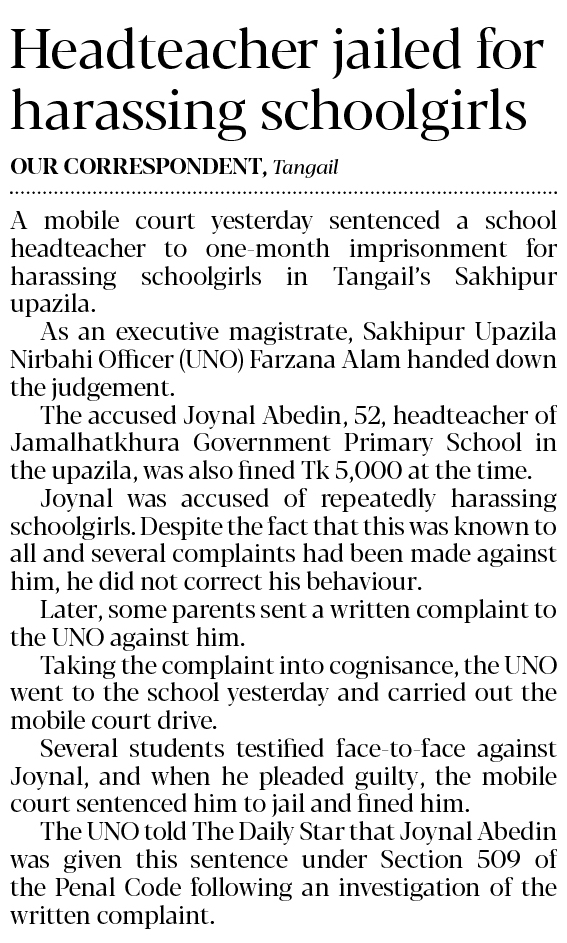 Headteacher jailed for harassing schoolgirls

OUR CORRESPONDENT, Tangail

A mobile court yesterday sentenced a school headteacher to one-month imprisonment for harassing schoolgirls in Tangail's Sakhipur upazila.

As an executive magistrate, Sakhipur Upazila Nirbahi Officer (UNO) Farzana Alam handed down the judgement.

The accused Joynal Abedin, 52, headteacher of Jamalhatkhura Government Primary School in the upazila, was also fined Tk 5,000 at the time.

Joynal was accused of repeatedly harassing schoolgirls. Despite the fact that this was known to all and several complaints had been made against him, he did not correct his behaviour.

Later, some parents sent a written complaint to the UNO against him.

Taking the complaint into cognisance, the UNO went to the school yesterday and carried out the mobile court drive.

Several students testified face-to-face against Joynal, and when he pleaded guilty, the mobile court sentenced him to jail and fined him.

The UNO told The Daily Star that Joynal Abedin was given this sentence under Section 509 of the Penal Code following an investigation of the written complaint.